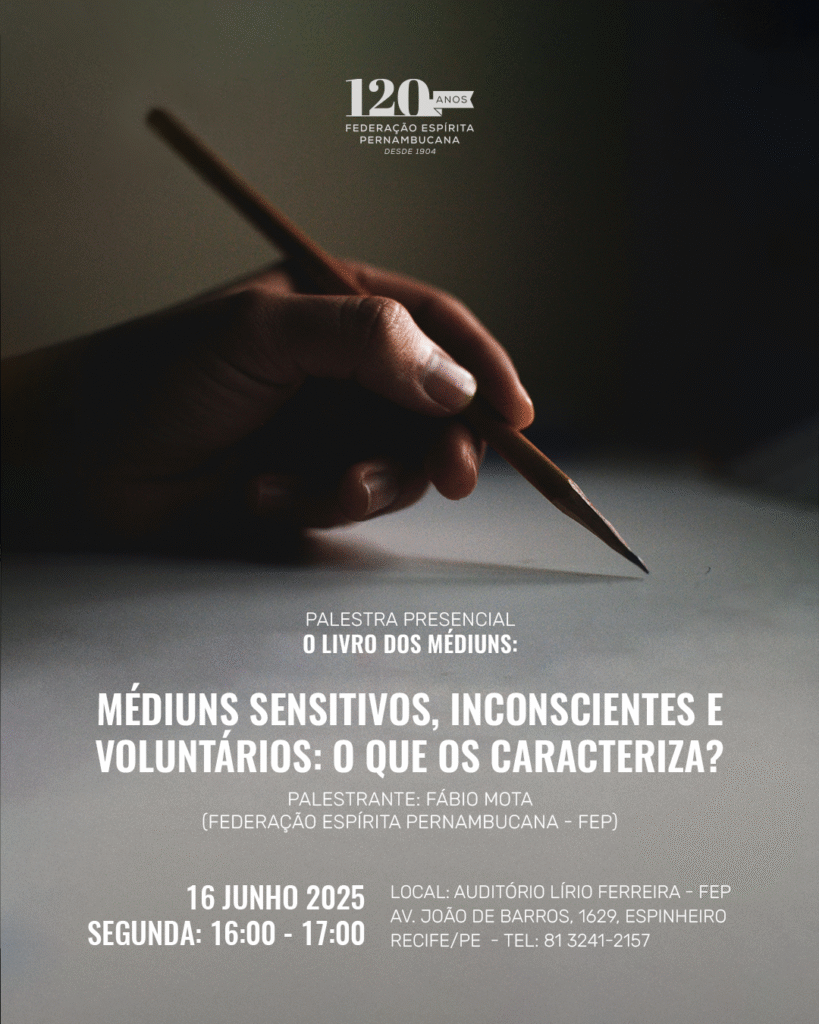 120 ANOS
FEDERAÇÃO ESPÍRITA
PERNAMBUCANA
DESDE 1904

PALESTRA PRESENCIAL
O LIVRO DOS MÉDIUNS:

MÉDIUNS SENSITIVOS, INCONSCIENTES E VOLUNTÁRIOS: O QUE OS CARACTERIZA?

PALESTRANTE: FÁBIO MOTA
(FEDERAÇÃO ESPÍRITA PERNAMBUCANA - FEP)

16 JUNHO 2025
SEGUNDA: 16:00 - 17:00

LOCAL: AUDITÓRIO LÍRIO FERREIRA - FEP
AV. JOÃO DE BARROS, 1629, ESPINHEIRO
RECIFE/PE - TEL: 81 3241-2157